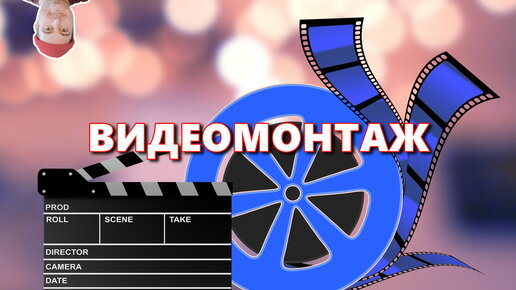 ВИДЕОМОНТАЖ

PROD
ROLL
SCENE
TAKE
DIRECTOR
CAMERA
DATE